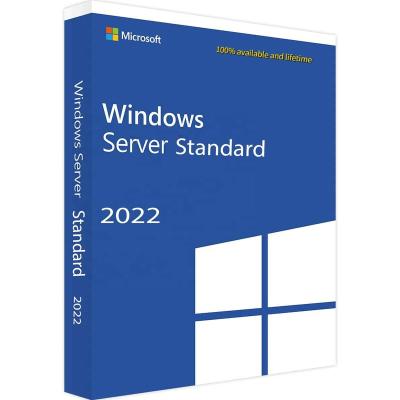 Microsoft

100% available and lifetime

Windows
Server Standard

2022

Windows Server Standard 2022